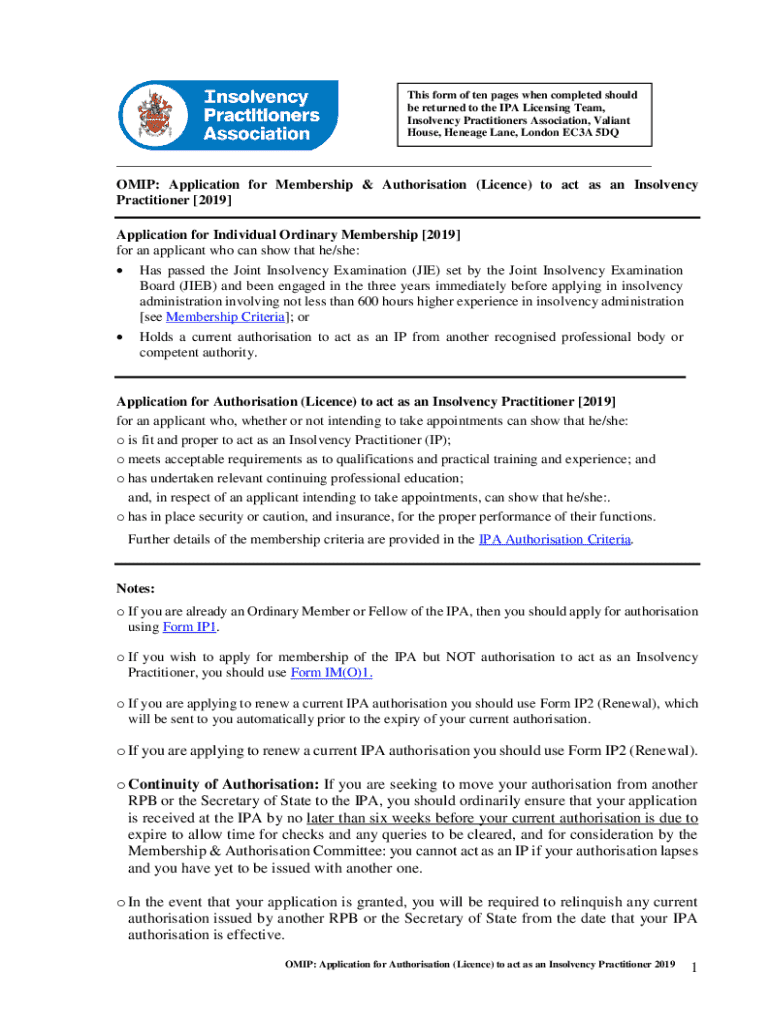 Insolvency Practitioners Association

This form of ten pages when completed should be returned to the IPA Licensing Team, Insolvency Practitioners Association, Valiant House, Heneage Lane, London EC3A 5DQ

OMIP: Application for Membership & Authorisation (Licence) to act as an Insolvency Practitioner [2019]

Application for Individual Ordinary Membership [2019]
for an applicant who can show that he/she:
• Has passed the Joint Insolvency Examination (JIE) set by the Joint Insolvency Examination Board (JIEB) and been engaged in the three years immediately before applying in insolvency administration involving not less than 600 hours higher experience in insolvency administration [see Membership Criteria]; or
• Holds a current authorisation to act as an IP from another recognised professional body or competent authority.

Application for Authorisation (Licence) to act as an Insolvency Practitioner [2019]
for an applicant who, whether or not intending to take appointments can show that he/she:
o is fit and proper to act as an Insolvency Practitioner (IP);
o meets acceptable requirements as to qualifications and practical training and experience; and
o has undertaken relevant continuing professional education;
and, in respect of an applicant intending to take appointments, can show that he/she:.
o has in place security or caution, and insurance, for the proper performance of their functions.
Further details of the membership criteria are provided in the IPA Authorisation Criteria.

Notes:
o If you are already an Ordinary Member or Fellow of the IPA, then you should apply for authorisation using Form IP1.

o If you wish to apply for membership of the IPA but NOT authorisation to act as an Insolvency Practitioner, you should use Form IM(O)1.

o If you are applying to renew a current IPA authorisation you should use Form IP2 (Renewal), which will be sent to you automatically prior to the expiry of your current authorisation.

o If you are applying to renew a current IPA authorisation you should use Form IP2 (Renewal).

o Continuity of Authorisation: If you are seeking to move your authorisation from another RPB or the Secretary of State to the IPA, you should ordinarily ensure that your application is received at the IPA by no later than six weeks before your current authorisation is due to expire to allow time for checks and any queries to be cleared, and for consideration by the Membership & Authorisation Committee: you cannot act as an IP if your authorisation lapses and you have yet to be issued with another one.

o In the event that your application is granted, you will be required to relinquish any current authorisation issued by another RPB or the Secretary of State from the date that your IPA authorisation is effective.

OMIP: Application for Authorisation (Licence) to act as an Insolvency Practitioner 2019 1